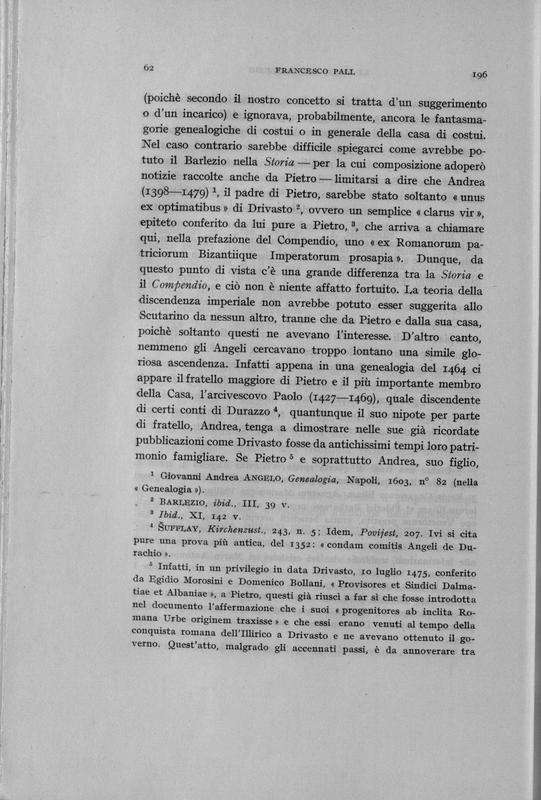 62 FRANCESCO PALL 196

(poichè secondo il nostro concetto si tratta d'un suggerimento o d'un incarico) e ignorava, probabilmente, ancora le fantasmagorie genealogiche di costui o in generale della casa di costui. Nel caso contrario sarebbe difficile spiegarci come avrebbe potuto il Barlezio nella Storia — per la cui composizione adoperò notizie raccolte anche da Pietro — limitarsi a dire che Andrea (1398—1479) $^1$, il padre di Pietro, sarebbe stato soltanto « unus ex optimatibus » di Drivasto $^2$, ovvero un semplice « clarus vir », epiteto conferito da lui pure a Pietro, $^3$, che arriva a chiamare qui, nella prefazione del Compendio, uno « ex Romanorum patriciorum Bizantiique Imperatorum prosapia ». Dunque, da questo punto di vista c'è una grande differenza tra la Storia e il Compendio, e ciò non è niente affatto fortuito. La teoria della discendenza imperiale non avrebbe potuto esser suggerita allo Scutarino da nessun altro, tranne che da Pietro e dalla sua casa, poichè soltanto questi ne avevano l'interesse. D'altro canto, nemmeno gli Angeli cercavano troppo lontano una simile gloriosa ascendenza. Infatti appena in una genealogia del 1464 ci appare il fratello maggiore di Pietro e il più importante membro della Casa, l'arcivescovo Paolo (1427—1469), quale discendente di certi conti di Durazzo $^4$, quantunque il suo nipote per parte di fratello, Andrea, tenga a dimostrare nelle sue già ricordate pubblicazioni come Drivasto fosse da antichissimi tempi loro patrimonio famigliare. Se Pietro $^5$ e soprattutto Andrea, suo figlio,

$^1$ Giovanni Andrea ANGELO, Genealogia, Napoli, 1603, n° 82 (nella « Genealogia »).
$^2$ BARLEZIO, ibid., III, 39 v.
$^3$ Ibid., XI, 142 v.
$^4$ ŠUFFLAY, Kirchenzust., 243, n. 5; Idem, Povijest, 207. Ivi si cita pure una prova più antica, del 1352: « condam comitis Angeli de Durachio ».
$^5$ Infatti, in un privilegio in data Drivasto, 10 luglio 1475, conferito da Egidio Morosini e Domenico Bollani, « Provisores et Sindici Dalmatiae et Albaniae », a Pietro, questi già riuscì a far sì che fosse introdotta nel documento l'affermazione che i suoi « progenitores ab inclita Romana Urbe originem traxisse » e che essi erano venuti al tempo della conquista romana dell'Illirico a Drivasto e ne avevano ottenuto il governo. Quest'atto, malgrado gli accennati passi, è da annoverare tra